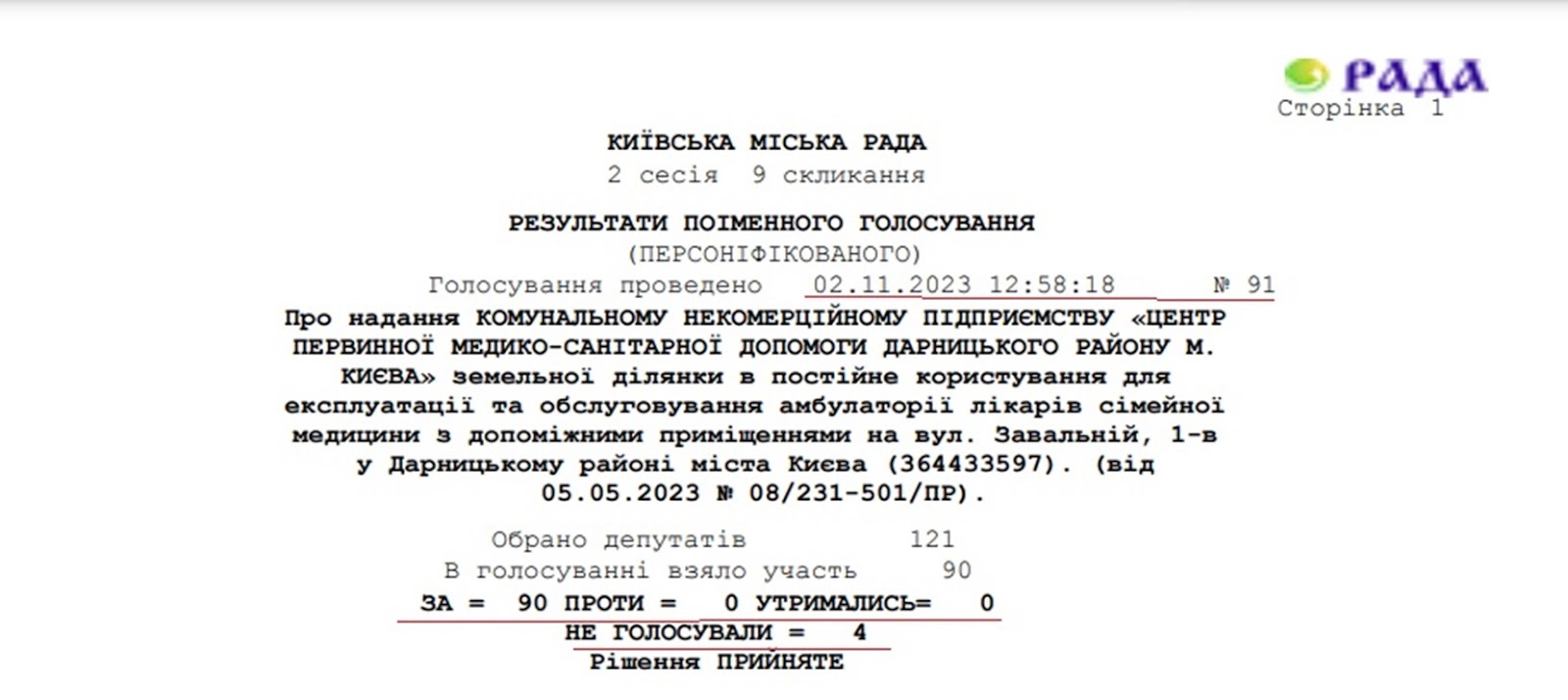 РАДА
Сторінка 1

КИЇВСЬКА МІСЬКА РАДА
2 сесія 9 скликання

РЕЗУЛЬТАТИ ПОІМЕННОГО ГОЛОСУВАННЯ
(ПЕРСОНІФІКОВАНОГО)
Голосування проведено 02.11.2023 12:58:18 № 91
Про надання КОМУНАЛЬНОМУ НЕКОМЕРЦІЙНОМУ ПІДПРИЄМСТВУ «ЦЕНТР ПЕРВИННОЇ МЕДИКО-САНІТАРНОЇ ДОПОМОГИ ДАРНИЦЬКОГО РАЙОНУ М. КИЄВА» земельної ділянки в постійне користування для експлуатації та обслуговування амбулаторії лікарів сімейної медицини з допоміжними приміщеннями на вул. Завальній, 1-в у Дарницькому районі міста Києва (364433597). (від 05.05.2023 № 08/231-501/ПР).

Обрано депутатів 121
В голосуванні взяло участь 90
ЗА = 90 ПРОТИ = 0 УТРИМАЛИСЬ= 0
НЕ ГОЛОСУВАЛИ = 4
Рішення ПРИЙНЯТЕ